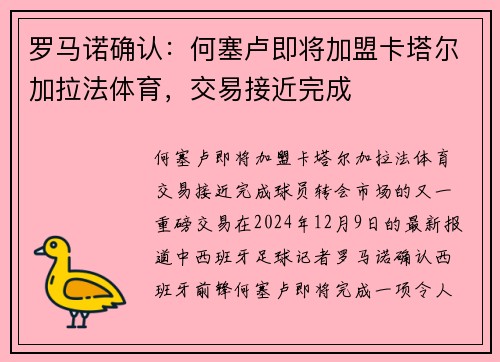 罗马诺确认：何塞卢即将加盟卡塔尔加拉法体育，交易接近完成

何塞卢即将加盟卡塔尔加拉法体育交易接近完成球员转会市场的又一重磅交易在2024年12月9日的最新报道中西班牙足球记者罗马诺确认西班牙前锋何塞卢即将完成一项令人